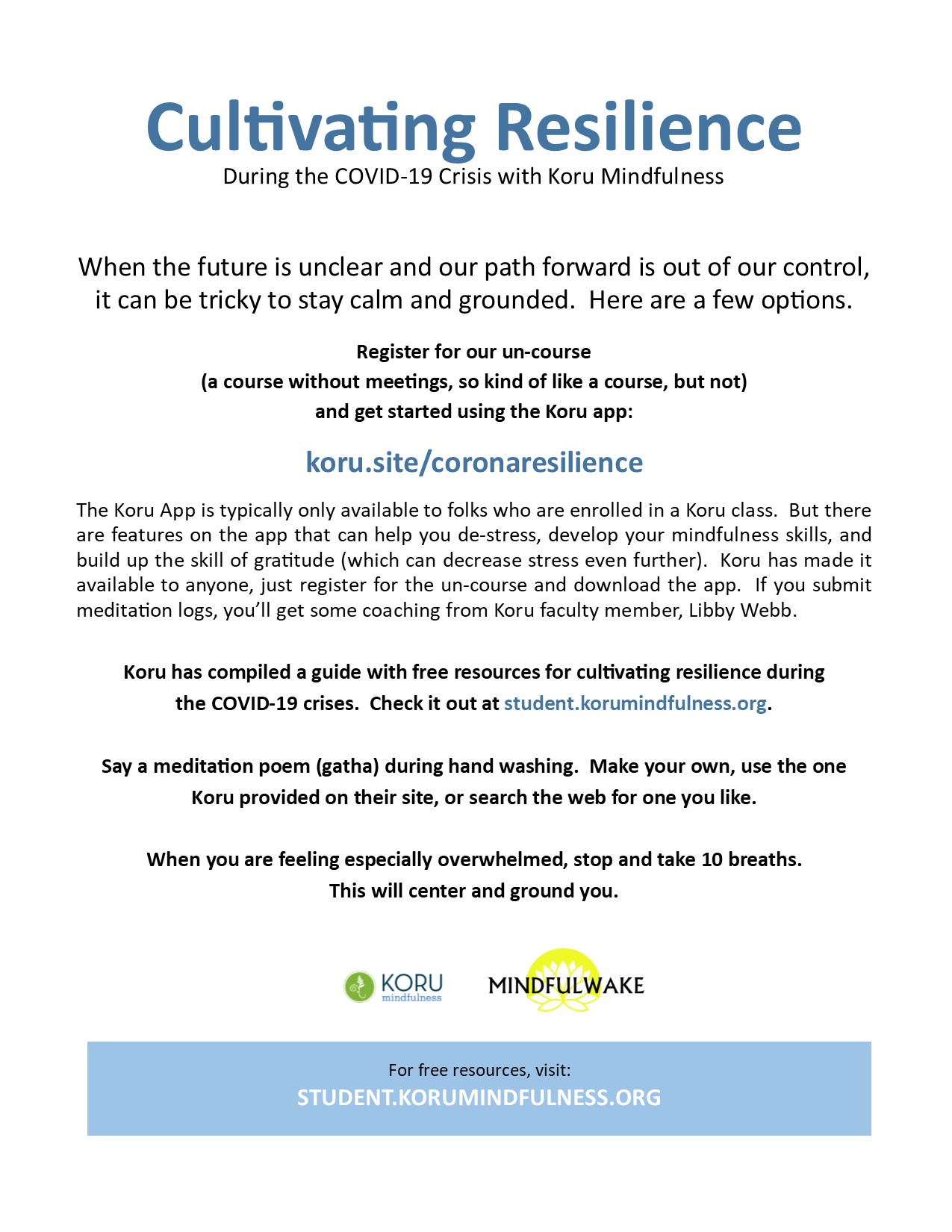 Cultivating Resilience

During the COVID-19 Crisis with Koru Mindfulness

When the future is unclear and our path forward is out of our control, it can be tricky to stay calm and grounded. Here are a few options.

Register for our un-course
(a course without meetings, so kind of like a course, but not)
and get started using the Koru app:

koru.site/coronaresilience

The Koru App is typically only available to folks who are enrolled in a Koru class. But there are features on the app that can help you de-stress, develop your mindfulness skills, and build up the skill of gratitude (which can decrease stress even further). Koru has made it available to anyone, just register for the un-course and download the app. If you submit meditation logs, you'll get some coaching from Koru faculty member, Libby Webb.

Koru has compiled a guide with free resources for cultivating resilience during the COVID-19 crises. Check it out at student.korumindfulness.org.

Say a meditation poem (gatha) during hand washing. Make your own, use the one Koru provided on their site, or search the web for one you like.

When you are feeling especially overwhelmed, stop and take 10 breaths. This will center and ground you.

KORU mindfulness

MINDFULWAKE

For free resources, visit:
STUDENT.KORUMINDFULNESS.ORG